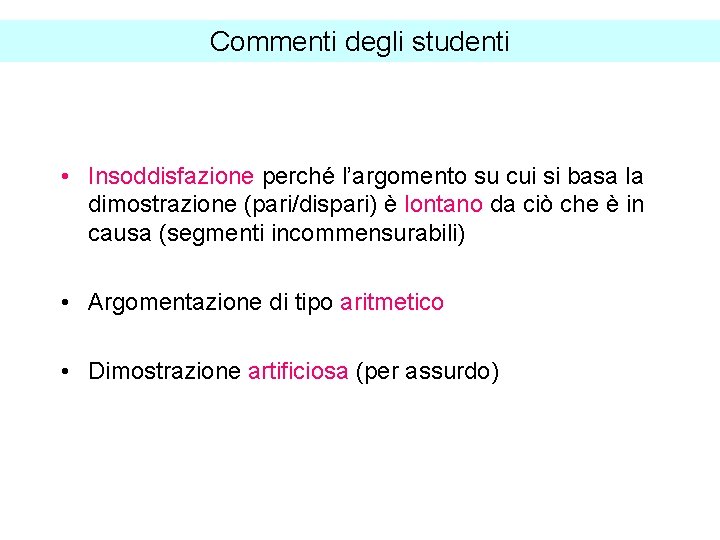 Commenti degli studenti

• Insoddisfazione perché l'argomento su cui si basa la dimostrazione (pari/dispari) è lontano da ciò che è in causa (segmenti incommensurabili)

• Argomentazione di tipo aritmetico

• Dimostrazione artificiosa (per assurdo)